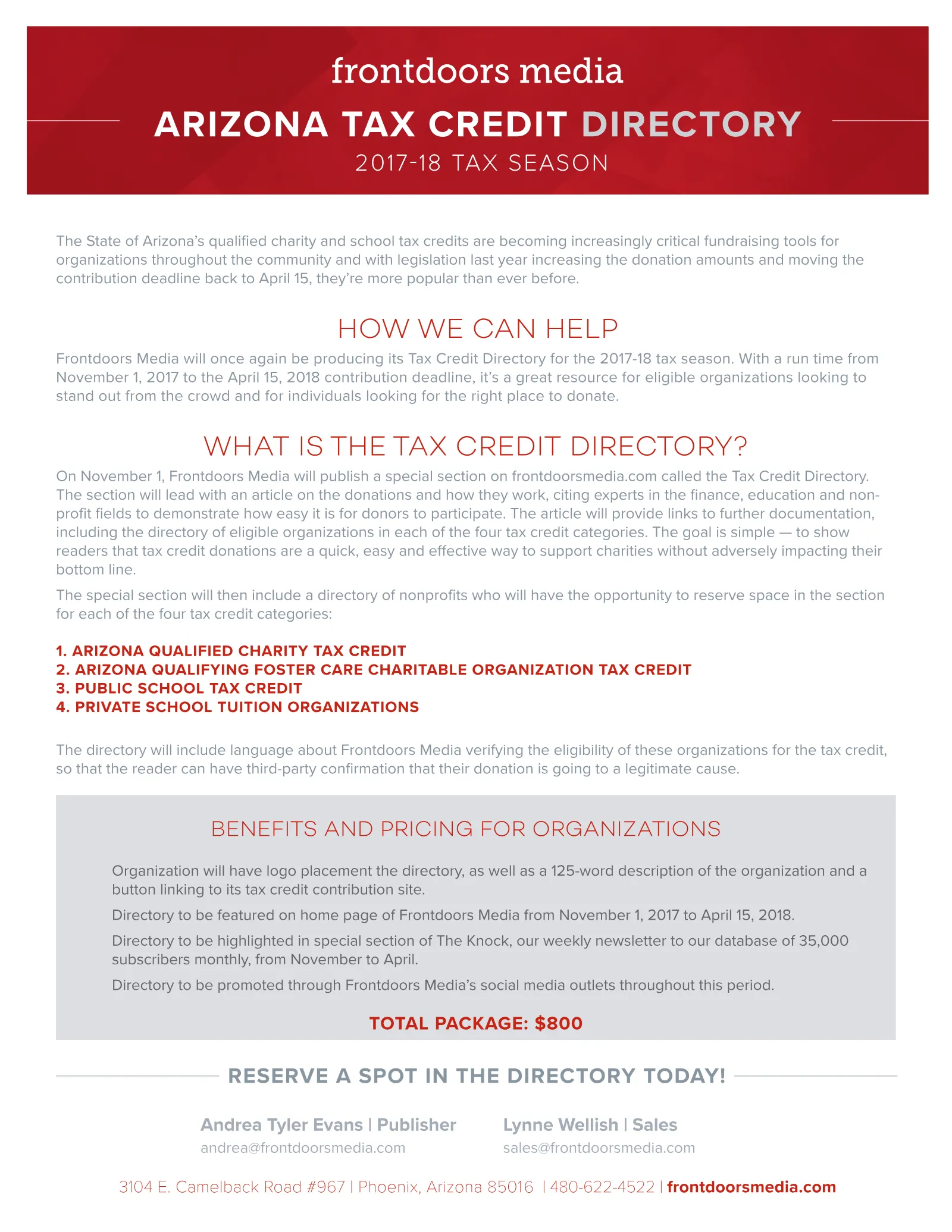 frontdoors media

ARIZONA TAX CREDIT DIRECTORY

2017-18 TAX SEASON

The State of Arizona's qualified charity and school tax credits are becoming increasingly critical fundraising tools for organizations throughout the community and with legislation last year increasing the donation amounts and moving the contribution deadline back to April 15, they're more popular than ever before.

HOW WE CAN HELP

Frontdoors Media will once again be producing its Tax Credit Directory for the 2017-18 tax season. With a run time from November 1, 2017 to the April 15, 2018 contribution deadline, it's a great resource for eligible organizations looking to stand out from the crowd and for individuals looking for the right place to donate.

WHAT IS THE TAX CREDIT DIRECTORY?

On November 1, Frontdoors Media will publish a special section on frontdoorsmedia.com called the Tax Credit Directory. The section will lead with an article on the donations and how they work, citing experts in the finance, education and nonprofit fields to demonstrate how easy it is for donors to participate. The article will provide links to further documentation, including the directory of eligible organizations in each of the four tax credit categories. The goal is simple — to show readers that tax credit donations are a quick, easy and effective way to support charities without adversely impacting their bottom line.

The special section will then include a directory of nonprofits who will have the opportunity to reserve space in the section for each of the four tax credit categories:

1. ARIZONA QUALIFIED CHARITY TAX CREDIT
2. ARIZONA QUALIFYING FOSTER CARE CHARITABLE ORGANIZATION TAX CREDIT
3. PUBLIC SCHOOL TAX CREDIT
4. PRIVATE SCHOOL TUITION ORGANIZATIONS

The directory will include language about Frontdoors Media verifying the eligibility of these organizations for the tax credit, so that the reader can have third-party confirmation that their donation is going to a legitimate cause.

BENEFITS AND PRICING FOR ORGANIZATIONS

Organization will have logo placement the directory, as well as a 125-word description of the organization and a button linking to its tax credit contribution site.

Directory to be featured on home page of Frontdoors Media from November 1, 2017 to April 15, 2018.

Directory to be highlighted in special section of The Knock, our weekly newsletter to our database of 35,000 subscribers monthly, from November to April.

Directory to be promoted through Frontdoors Media's social media outlets throughout this period.

TOTAL PACKAGE: $800

RESERVE A SPOT IN THE DIRECTORY TODAY!

Andrea Tyler Evans | Publisher
andrea@frontdoorsmedia.com

Lynne Wellish | Sales
sales@frontdoorsmedia.com

3104 E. Camelback Road #967 | Phoenix, Arizona 85016 | 480-622-4522 | frontdoorsmedia.com